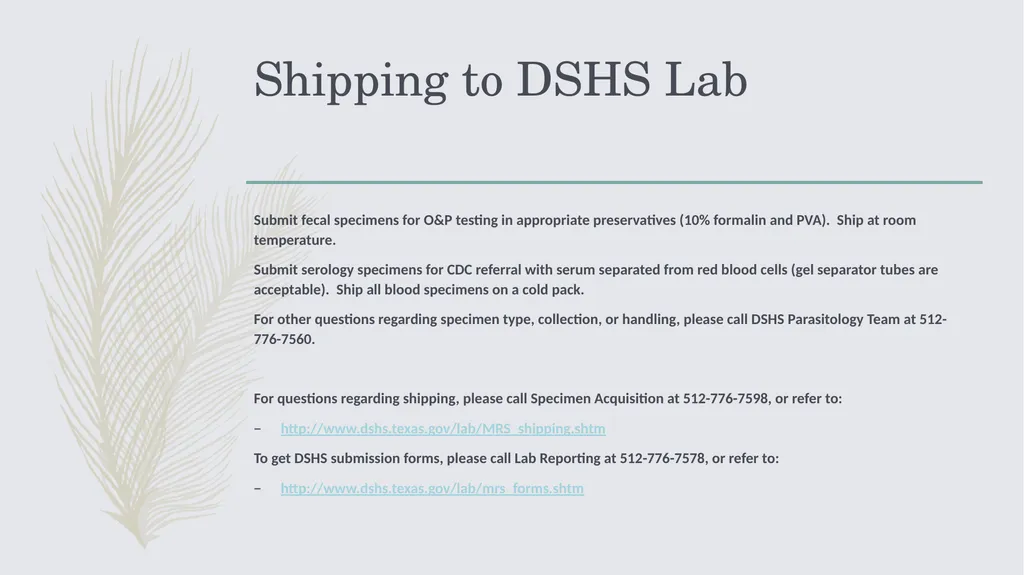 Shipping to DSHS Lab

Submit fecal specimens for O&P testing in appropriate preservatives (10% formalin and PVA). Ship at room temperature.

Submit serology specimens for CDC referral with serum separated from red blood cells (gel separator tubes are acceptable). Ship all blood specimens on a cold pack.

For other questions regarding specimen type, collection, or handling, please call DSHS Parasitology Team at 512-776-7560.

For questions regarding shipping, please call Specimen Acquisition at 512-776-7598, or refer to:

– http://www.dshs.texas.gov/lab/MRS_shipping.shtm

To get DSHS submission forms, please call Lab Reporting at 512-776-7578, or refer to:

– http://www.dshs.texas.gov/lab/mrs_forms.shtm